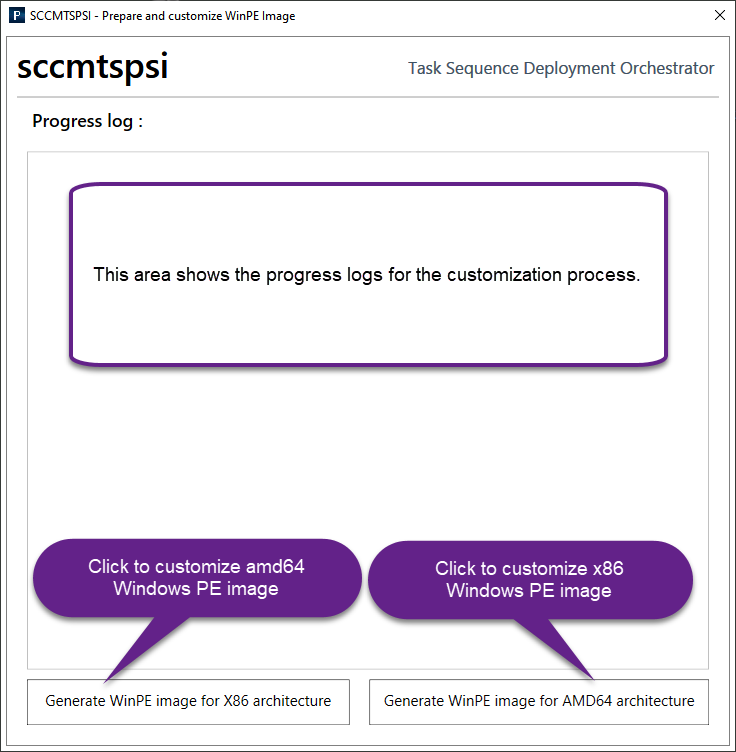 P SCCMTSPSI - Prepare and customize WinPE Image

sccmtspsi

Task Sequence Deployment Orchestrator

Progress log :

This area shows the progress logs for the customization process.

Click to customize amd64 Windows PE image

Click to customize x86 Windows PE image

Generate WinPE image for X86 architecture

Generate WinPE image for AMD64 architecture